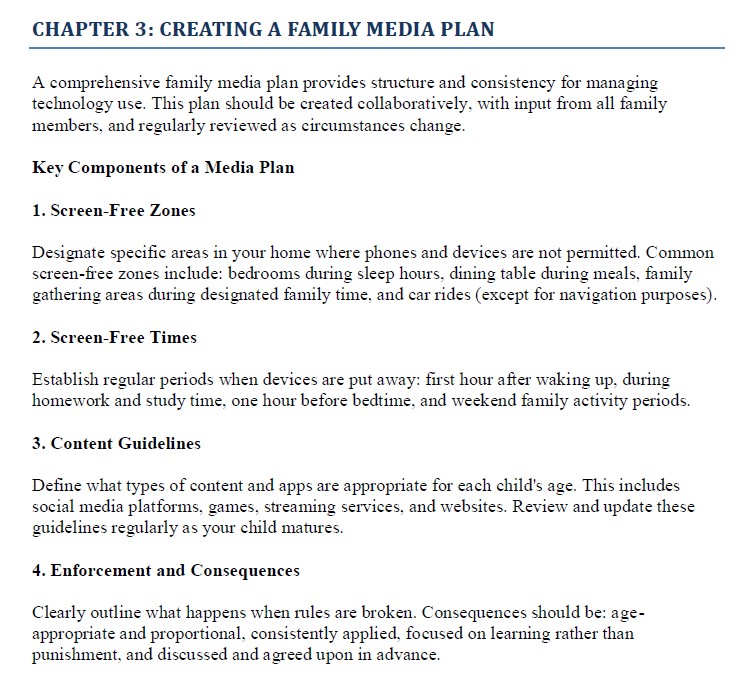 CHAPTER 3: CREATING A FAMILY MEDIA PLAN

A comprehensive family media plan provides structure and consistency for managing technology use. This plan should be created collaboratively, with input from all family members, and regularly reviewed as circumstances change.

Key Components of a Media Plan

1. Screen-Free Zones

Designate specific areas in your home where phones and devices are not permitted. Common screen-free zones include: bedrooms during sleep hours, dining table during meals, family gathering areas during designated family time, and car rides (except for navigation purposes).

2. Screen-Free Times

Establish regular periods when devices are put away: first hour after waking up, during homework and study time, one hour before bedtime, and weekend family activity periods.

3. Content Guidelines

Define what types of content and apps are appropriate for each child's age. This includes social media platforms, games, streaming services, and websites. Review and update these guidelines regularly as your child matures.

4. Enforcement and Consequences

Clearly outline what happens when rules are broken. Consequences should be: age-appropriate and proportional, consistently applied, focused on learning rather than punishment, and discussed and agreed upon in advance.